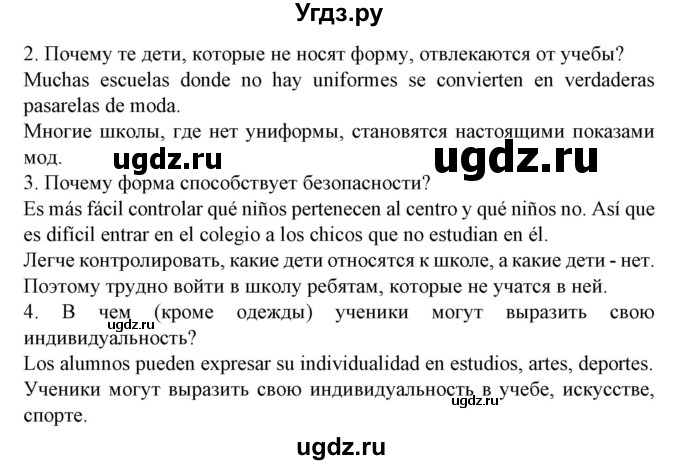 Угдз.ру

2. Почему те дети, которые не носят форму, отвлекаются от учебы?
Muchas escuelas donde no hay uniformes se convierten en verdaderas pasarelas de moda.
Многие школы, где нет униформы, становятся настоящими показами мод.

ugdz.ru ugdz.ru

3. Почему форма способствует безопасности?
Es más fácil controlar qué niños pertenecen al centro y qué niños no. Así que es difícil entrar en el colegio a los chicos que no estudian en él.
Легче контролировать, какие дети относятся к школе, а какие дети - нет. Поэтому трудно войти в школу ребятам, которые не учатся в ней.

4. В чем (кроме одежды) ученики могут выразить свою индивидуальность?

ugdz.ru

Los alumnos pueden expresar su individualidad en estudios, artes, deportes.
Ученики могут выразить свою индивидуальность в учебе, искусстве, спорте.

ugdz.ru

ugdz.ru